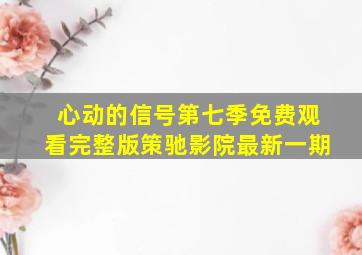 心动的信号第七季免费观看完整版策驰影院最新一期